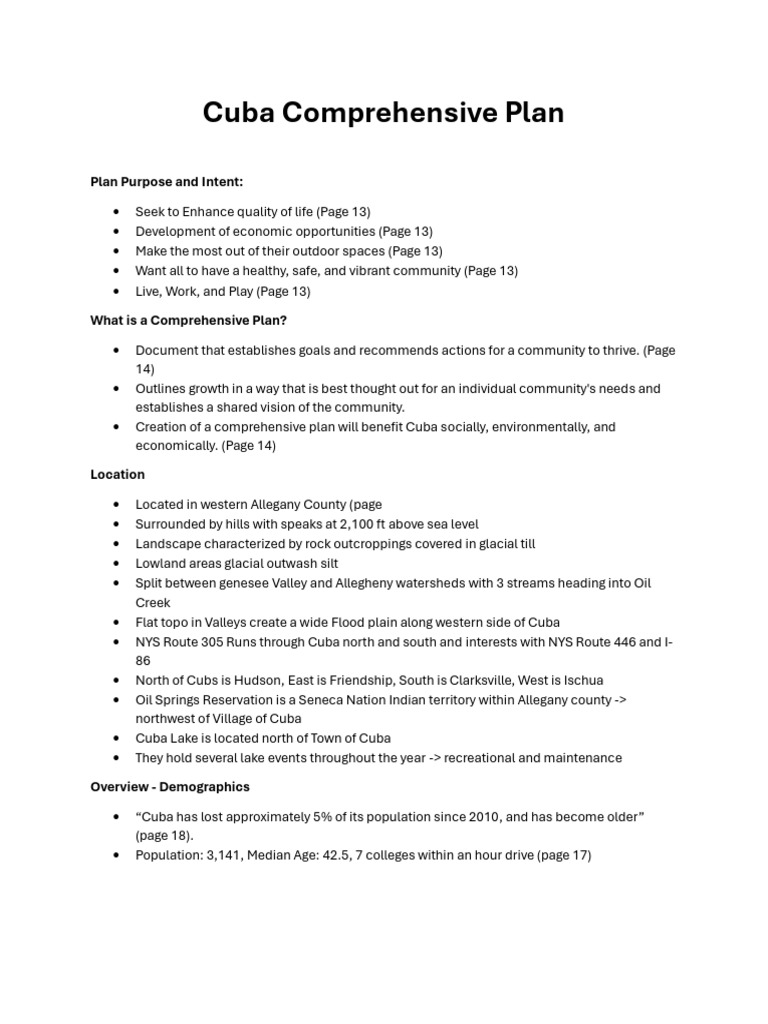 Cuba Comprehensive Plan

Plan Purpose and Intent:

- Seek to Enhance quality of life (Page 13)
- Development of economic opportunities (Page 13)
- Make the most out of their outdoor spaces (Page 13)
- Want all to have a healthy, safe, and vibrant community (Page 13)
- Live, Work, and Play (Page 13)

What is a Comprehensive Plan?

- Document that establishes goals and recommends actions for a community to thrive. (Page 14)
- Outlines growth in a way that is best thought out for an individual community's needs and establishes a shared vision of the community.
- Creation of a comprehensive plan will benefit Cuba socially, environmentally, and economically. (Page 14)

Location

- Located in western Allegany County (page
- Surrounded by hills with speaks at 2,100 ft above sea level
- Landscape characterized by rock outcroppings covered in glacial till
- Lowland areas glacial outwash silt
- Split between genesee Valley and Allegheny watersheds with 3 streams heading into Oil Creek
- Flat topo in Valleys create a wide Flood plain along western side of Cuba
- NYS Route 305 Runs through Cuba north and south and interests with NYS Route 446 and I-86
- North of Cubs is Hudson, East is Friendship, South is Clarksville, West is Ischua
- Oil Springs Reservation is a Seneca Nation Indian territory within Allegany county -> northwest of Village of Cuba
- Cuba Lake is located north of Town of Cuba
- They hold several lake events throughout the year -> recreational and maintenance

Overview - Demographics

- “Cuba has lost approximately 5% of its population since 2010, and has become older” (page 18).
- Population: 3,141, Median Age: 42.5, 7 colleges within an hour drive (page 17)